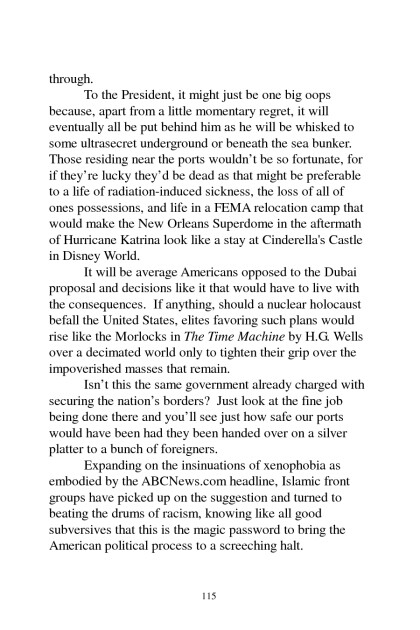 through.

To the President, it might just be one big oops because, apart from a little momentary regret, it will eventually all be put behind him as he will be whisked to some ultrasecret underground or beneath the sea bunker. Those residing near the ports wouldn't be so fortunate, for if they're lucky they'd be dead as that might be preferable to a life of radiation-induced sickness, the loss of all of ones possessions, and life in a FEMA relocation camp that would make the New Orleans Superdome in the aftermath of Hurricane Katrina look like a stay at Cinderella's Castle in Disney World.

It will be average Americans opposed to the Dubai proposal and decisions like it that would have to live with the consequences. If anything, should a nuclear holocaust befall the United States, elites favoring such plans would rise like the Morlocks in The Time Machine by H.G. Wells over a decimated world only to tighten their grip over the impoverished masses that remain.

Isn't this the same government already charged with securing the nation's borders? Just look at the fine job being done there and you'll see just how safe our ports would have been had they been handed over on a silver platter to a bunch of foreigners.

Expanding on the insinuations of xenophobia as embodied by the ABCNews.com headline, Islamic front groups have picked up on the suggestion and turned to beating the drums of racism, knowing like all good subversives that this is the magic password to bring the American political process to a screeching halt.

115